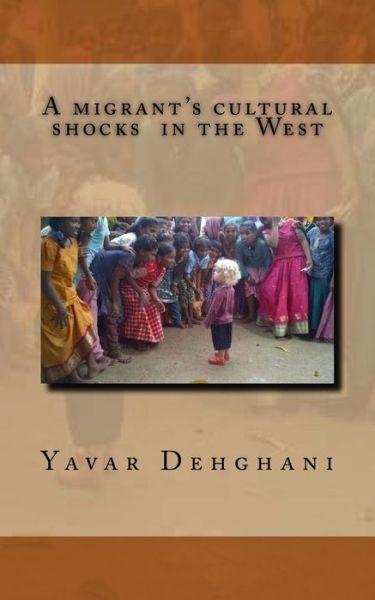 A migrant's cultural shocks in the West

Yavar Dehghani